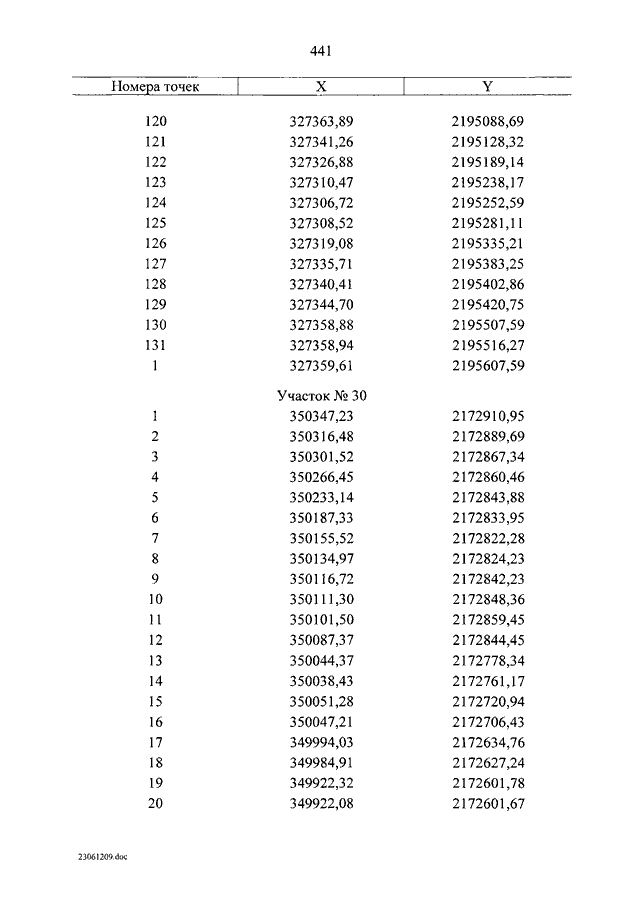 441

| Номера точек | X | Y |
|---|---|---|
| 120 | 327363,89 | 2195088,69 |
| 121 | 327341,26 | 2195128,32 |
| 122 | 327326,88 | 2195189,14 |
| 123 | 327310,47 | 2195238,17 |
| 124 | 327306,72 | 2195252,59 |
| 125 | 327308,52 | 2195281,11 |
| 126 | 327319,08 | 2195335,21 |
| 127 | 327335,71 | 2195383,25 |
| 128 | 327340,41 | 2195402,86 |
| 129 | 327344,70 | 2195420,75 |
| 130 | 327358,88 | 2195507,59 |
| 131 | 327358,94 | 2195516,27 |
| 1 | 327359,61 | 2195607,59 |
| | Участок № 30 | |
| 1 | 350347,23 | 2172910,95 |
| 2 | 350316,48 | 2172889,69 |
| 3 | 350301,52 | 2172867,34 |
| 4 | 350266,45 | 2172860,46 |
| 5 | 350233,14 | 2172843,88 |
| 6 | 350187,33 | 2172833,95 |
| 7 | 350155,52 | 2172822,28 |
| 8 | 350134,97 | 2172824,23 |
| 9 | 350116,72 | 2172842,23 |
| 10 | 350111,30 | 2172848,36 |
| 11 | 350101,50 | 2172859,45 |
| 12 | 350087,37 | 2172844,45 |
| 13 | 350044,37 | 2172778,34 |
| 14 | 350038,43 | 2172761,17 |
| 15 | 350051,28 | 2172720,94 |
| 16 | 350047,21 | 2172706,43 |
| 17 | 349994,03 | 2172634,76 |
| 18 | 349984,91 | 2172627,24 |
| 19 | 349922,32 | 2172601,78 |
| 20 | 349922,08 | 2172601,67 |

23061209.doc